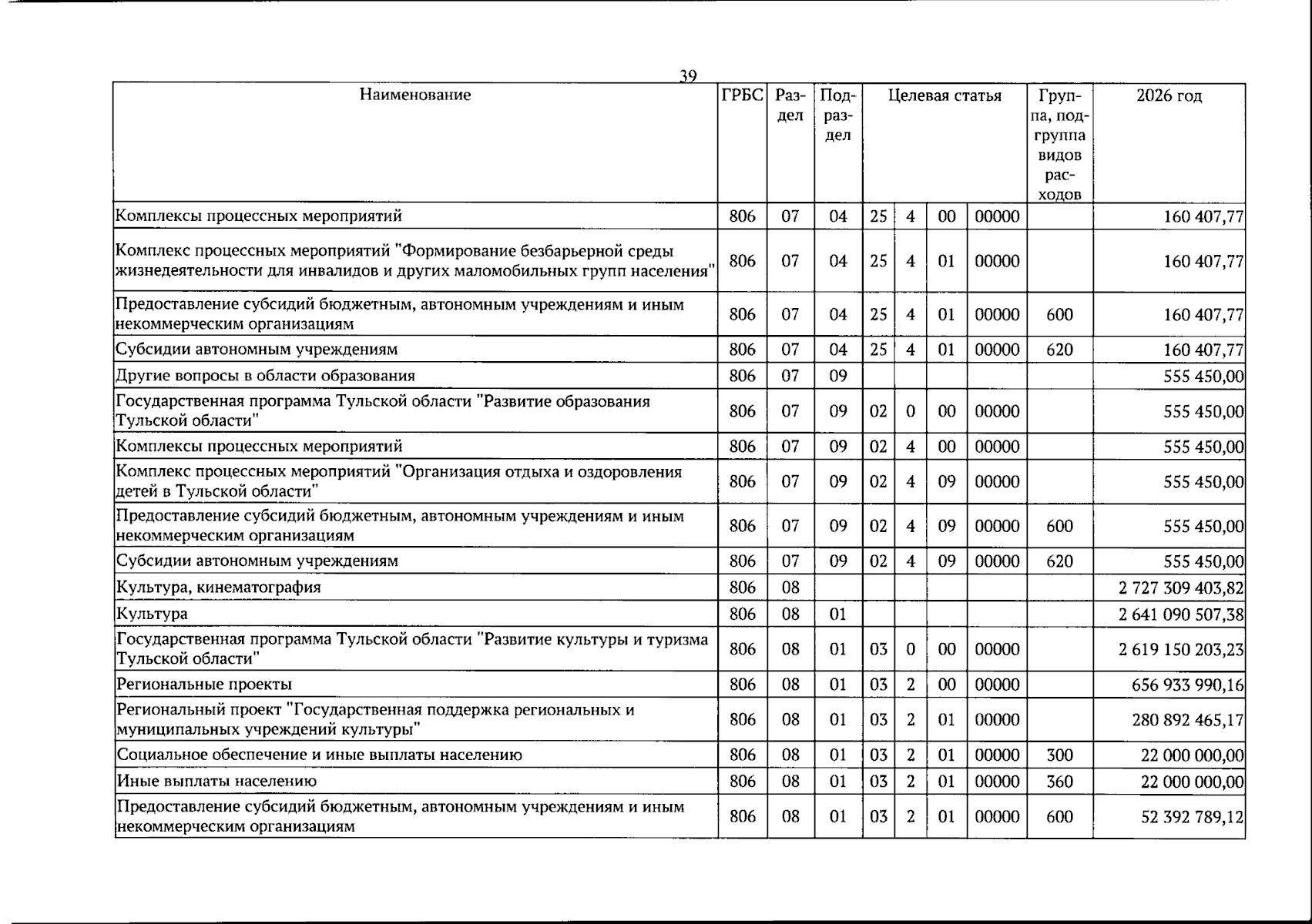 39

| Наименование | ГРБС | Раздел | Подраздел | Целевая статья |  |  |  | Группа, подгруппа видов расходов | 2026 год |
|---|---|---|---|---|---|---|---|---|---|
| Комплексы процессных мероприятий | 806 | 07 | 04 | 25 | 4 | 00 | 00000 |  | 160 407,77 |
| Комплекс процессных мероприятий "Формирование безбарьерной среды жизнедеятельности для инвалидов и других маломобильных групп населения" | 806 | 07 | 04 | 25 | 4 | 01 | 00000 |  | 160 407,77 |
| Предоставление субсидий бюджетным, автономным учреждениям и иным некоммерческим организациям | 806 | 07 | 04 | 25 | 4 | 01 | 00000 | 600 | 160 407,77 |
| Субсидии автономным учреждениям | 806 | 07 | 04 | 25 | 4 | 01 | 00000 | 620 | 160 407,77 |
| Другие вопросы в области образования | 806 | 07 | 09 |  |  |  |  |  | 555 450,00 |
| Государственная программа Тульской области "Развитие образования Тульской области" | 806 | 07 | 09 | 02 | 0 | 00 | 00000 |  | 555 450,00 |
| Комплексы процессных мероприятий | 806 | 07 | 09 | 02 | 4 | 00 | 00000 |  | 555 450,00 |
| Комплекс процессных мероприятий "Организация отдыха и оздоровления детей в Тульской области" | 806 | 07 | 09 | 02 | 4 | 09 | 00000 |  | 555 450,00 |
| Предоставление субсидий бюджетным, автономным учреждениям и иным некоммерческим организациям | 806 | 07 | 09 | 02 | 4 | 09 | 00000 | 600 | 555 450,00 |
| Субсидии автономным учреждениям | 806 | 07 | 09 | 02 | 4 | 09 | 00000 | 620 | 555 450,00 |
| Культура, кинематография | 806 | 08 |  |  |  |  |  |  | 2 727 309 403,82 |
| Культура | 806 | 08 | 01 |  |  |  |  |  | 2 641 090 507,38 |
| Государственная программа Тульской области "Развитие культуры и туризма Тульской области" | 806 | 08 | 01 | 03 | 0 | 00 | 00000 |  | 2 619 150 203,23 |
| Региональные проекты | 806 | 08 | 01 | 03 | 2 | 00 | 00000 |  | 656 933 990,16 |
| Региональный проект "Государственная поддержка региональных и муниципальных учреждений культуры" | 806 | 08 | 01 | 03 | 2 | 01 | 00000 |  | 280 892 465,17 |
| Социальное обеспечение и иные выплаты населению | 806 | 08 | 01 | 03 | 2 | 01 | 00000 | 300 | 22 000 000,00 |
| Иные выплаты населению | 806 | 08 | 01 | 03 | 2 | 01 | 00000 | 360 | 22 000 000,00 |
| Предоставление субсидий бюджетным, автономным учреждениям и иным некоммерческим организациям | 806 | 08 | 01 | 03 | 2 | 01 | 00000 | 600 | 52 392 789,12 |